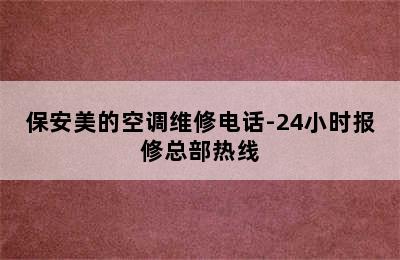 保安美的空调维修电话-24小时报修总部热线